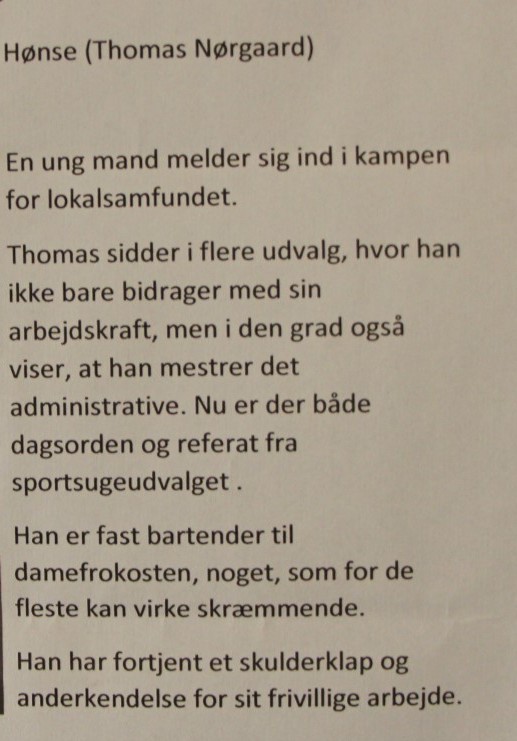 Hønse (Thomas Nørgaard)

En ung mand melder sig ind i kampen for lokalsamfundet.

Thomas sidder i flere udvalg, hvor han ikke bare bidrager med sin arbejdskraft, men i den grad også viser, at han mestrer det administrative. Nu er der både dagsorden og referat fra sportsugeudvalget .

Han er fast bartender til damefrokosten, noget, som for de fleste kan virke skræmmende.

Han har fortjent et skulderklap og anderkendelse for sit frivillige arbejde.